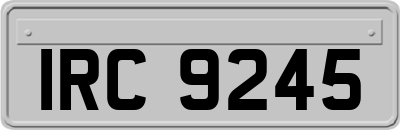 IRC 9245